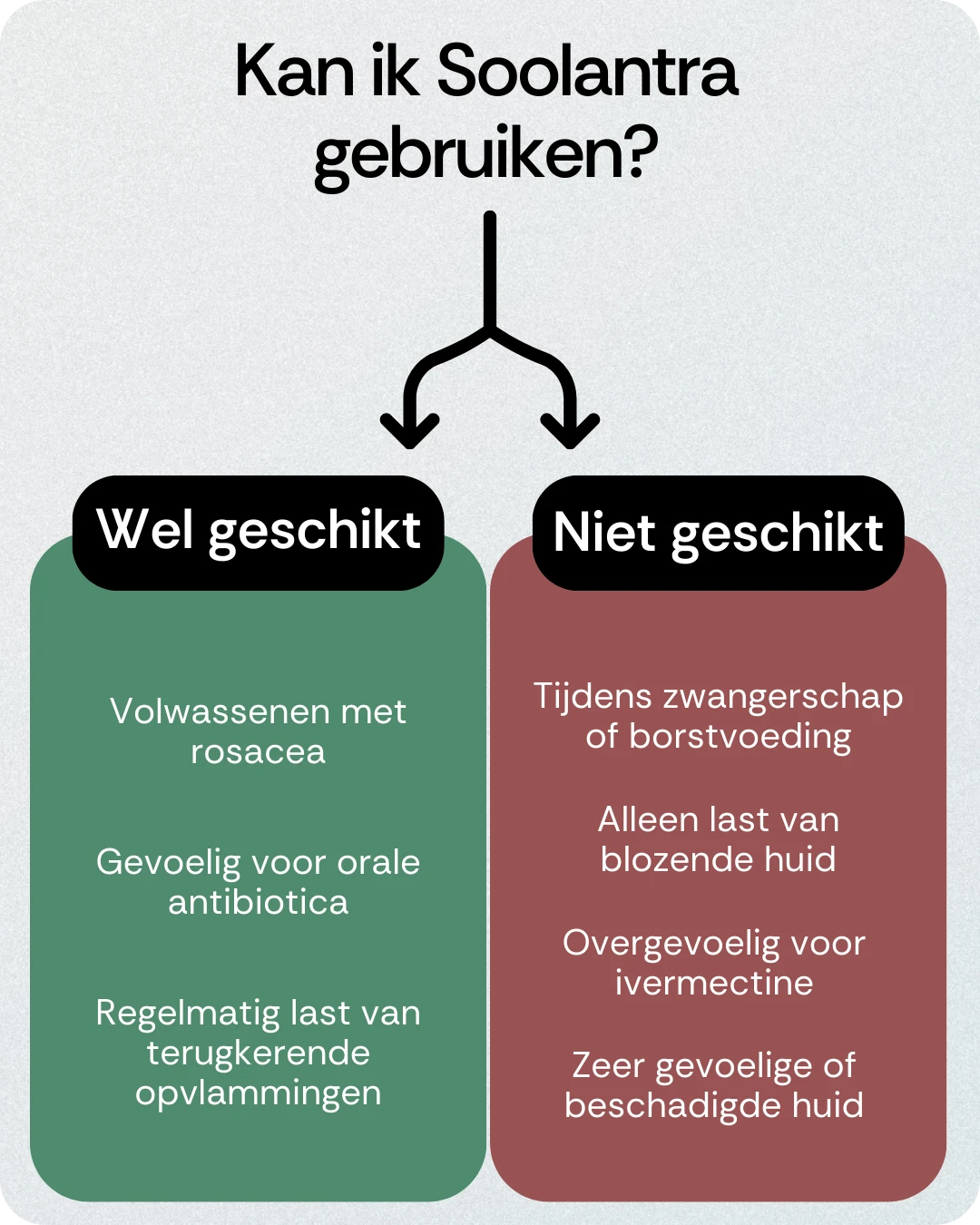 Kan ik Soolantra gebruiken?

Wel geschikt

Volwassenen met rosacea

Gevoelig voor orale antibiotica

Regelmatig last van terugkerende opvlammingen

Niet geschikt

Tijdens zwangerschap of borstvoeding

Alleen last van blozende huid

Overgevoelig voor ivermectine

Zeer gevoelige of beschadigde huid